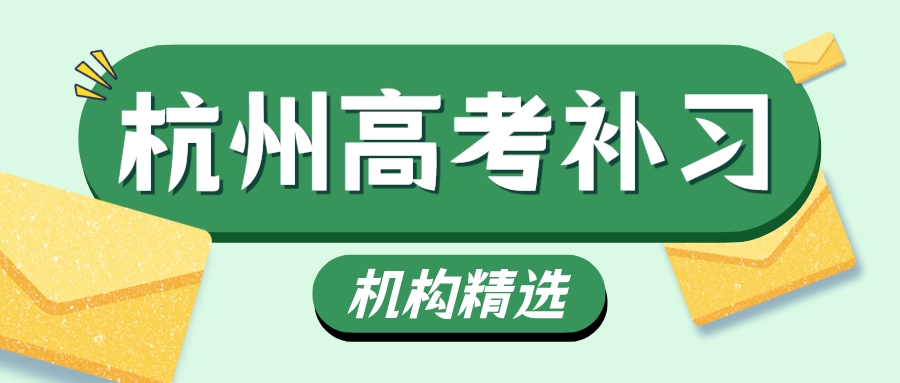 杭州高考补习

机构精选